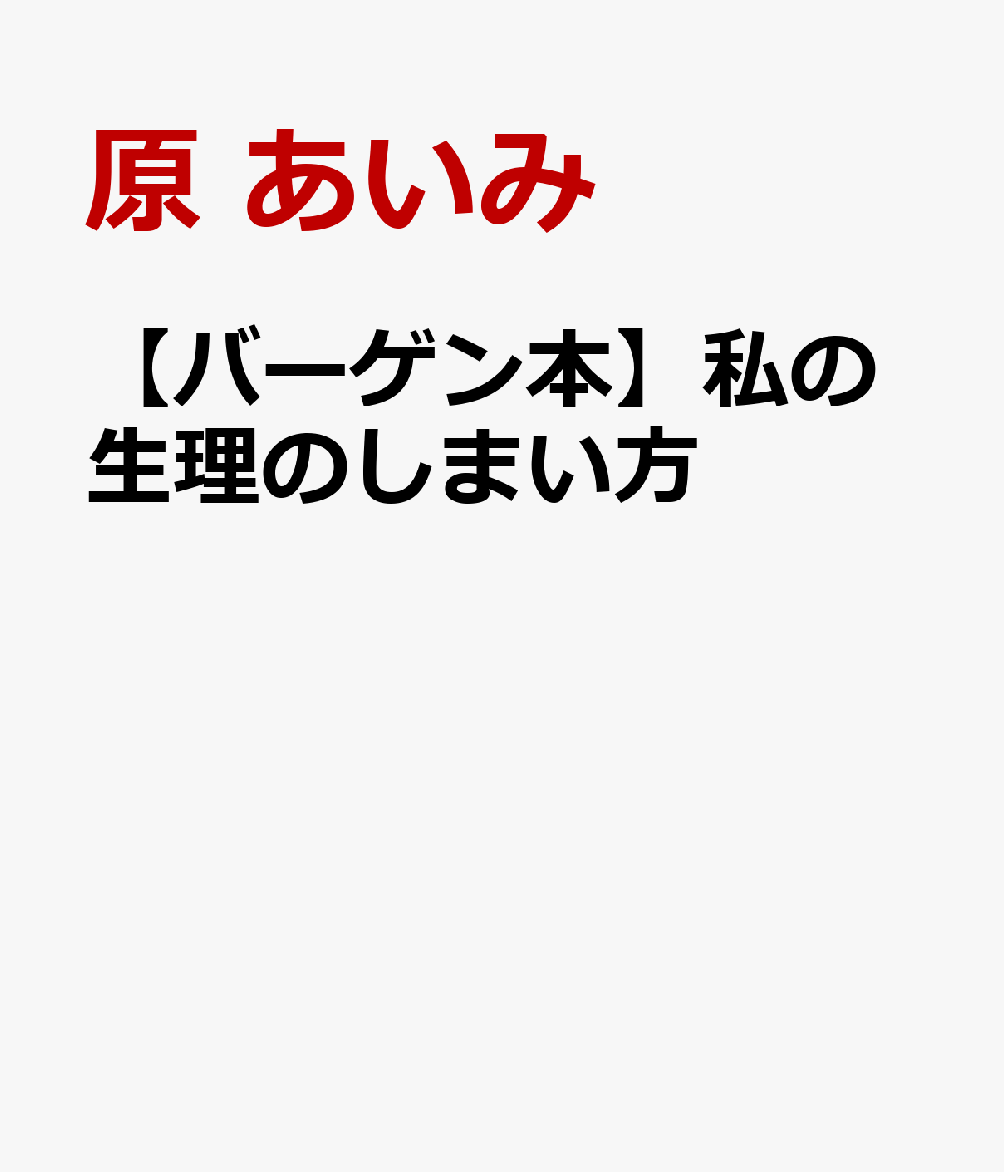 原 あいみ

【バーゲン本】私の生理のしまい方